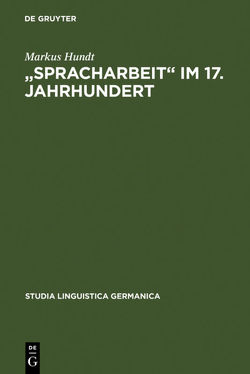 DE GRUYTER

Markus Hundt

„SPRACHARBEIT“ IM 17. JAHRHUNDERT

STUDIA LINGUISTICA GERMANICA

DE
G